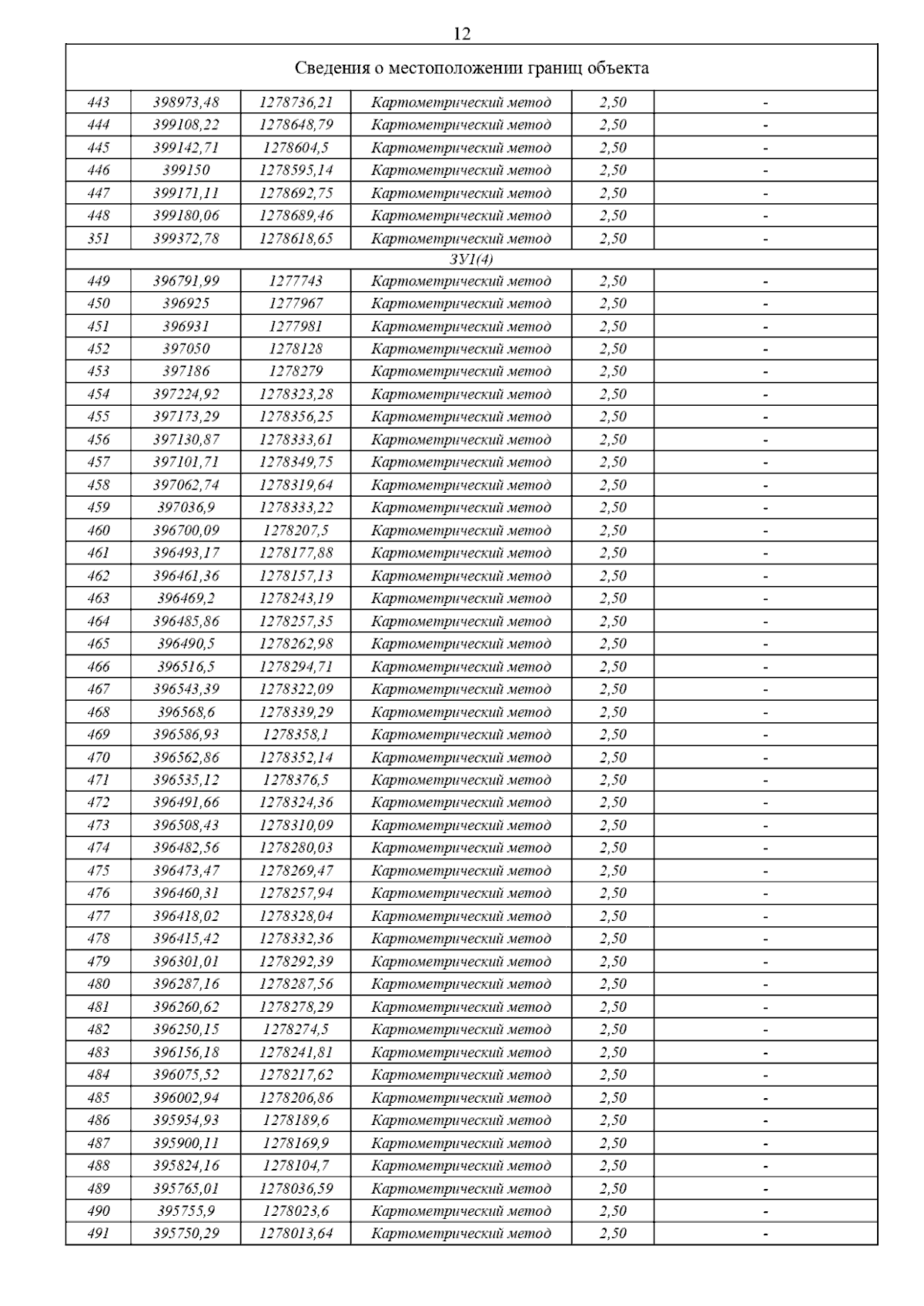 12

| Сведения о местоположении границ объекта | | | | | |
|---|---|---|---|---|---|
| 443 | 398973,48 | 1278736,21 | Картометрический метод | 2,50 | - |
| 444 | 399108,22 | 1278648,79 | Картометрический метод | 2,50 | - |
| 445 | 399142,71 | 1278604,5 | Картометрический метод | 2,50 | - |
| 446 | 399150 | 1278595,14 | Картометрический метод | 2,50 | - |
| 447 | 399171,11 | 1278692,75 | Картометрический метод | 2,50 | - |
| 448 | 399180,06 | 1278689,46 | Картометрический метод | 2,50 | - |
| 351 | 399372,78 | 1278618,65 | Картометрический метод | 2,50 | - |
| ЗУ1(4) | | | | | |
| 449 | 396791,99 | 1277743 | Картометрический метод | 2,50 | - |
| 450 | 396925 | 1277967 | Картометрический метод | 2,50 | - |
| 451 | 396931 | 1277981 | Картометрический метод | 2,50 | - |
| 452 | 397050 | 1278128 | Картометрический метод | 2,50 | - |
| 453 | 397186 | 1278279 | Картометрический метод | 2,50 | - |
| 454 | 397224,92 | 1278323,28 | Картометрический метод | 2,50 | - |
| 455 | 397173,29 | 1278356,25 | Картометрический метод | 2,50 | - |
| 456 | 397130,87 | 1278333,61 | Картометрический метод | 2,50 | - |
| 457 | 397101,71 | 1278349,75 | Картометрический метод | 2,50 | - |
| 458 | 397062,74 | 1278319,64 | Картометрический метод | 2,50 | - |
| 459 | 397036,9 | 1278333,22 | Картометрический метод | 2,50 | - |
| 460 | 396700,09 | 1278207,5 | Картометрический метод | 2,50 | - |
| 461 | 396493,17 | 1278177,88 | Картометрический метод | 2,50 | - |
| 462 | 396461,36 | 1278157,13 | Картометрический метод | 2,50 | - |
| 463 | 396469,2 | 1278243,19 | Картометрический метод | 2,50 | - |
| 464 | 396485,86 | 1278257,35 | Картометрический метод | 2,50 | - |
| 465 | 396490,5 | 1278262,98 | Картометрический метод | 2,50 | - |
| 466 | 396516,5 | 1278294,71 | Картометрический метод | 2,50 | - |
| 467 | 396543,39 | 1278322,09 | Картометрический метод | 2,50 | - |
| 468 | 396568,6 | 1278339,29 | Картометрический метод | 2,50 | - |
| 469 | 396586,93 | 1278358,1 | Картометрический метод | 2,50 | - |
| 470 | 396562,86 | 1278352,14 | Картометрический метод | 2,50 | - |
| 471 | 396535,12 | 1278376,5 | Картометрический метод | 2,50 | - |
| 472 | 396491,66 | 1278324,36 | Картометрический метод | 2,50 | - |
| 473 | 396508,43 | 1278310,09 | Картометрический метод | 2,50 | - |
| 474 | 396482,56 | 1278280,03 | Картометрический метод | 2,50 | - |
| 475 | 396473,47 | 1278269,47 | Картометрический метод | 2,50 | - |
| 476 | 396460,31 | 1278257,94 | Картометрический метод | 2,50 | - |
| 477 | 396418,02 | 1278328,04 | Картометрический метод | 2,50 | - |
| 478 | 396415,42 | 1278332,36 | Картометрический метод | 2,50 | - |
| 479 | 396301,01 | 1278292,39 | Картометрический метод | 2,50 | - |
| 480 | 396287,16 | 1278287,56 | Картометрический метод | 2,50 | - |
| 481 | 396260,62 | 1278278,29 | Картометрический метод | 2,50 | - |
| 482 | 396250,15 | 1278274,5 | Картометрический метод | 2,50 | - |
| 483 | 396156,18 | 1278241,81 | Картометрический метод | 2,50 | - |
| 484 | 396075,52 | 1278217,62 | Картометрический метод | 2,50 | - |
| 485 | 396002,94 | 1278206,86 | Картометрический метод | 2,50 | - |
| 486 | 395954,93 | 1278189,6 | Картометрический метод | 2,50 | - |
| 487 | 395900,11 | 1278169,9 | Картометрический метод | 2,50 | - |
| 488 | 395824,16 | 1278104,7 | Картометрический метод | 2,50 | - |
| 489 | 395765,01 | 1278036,59 | Картометрический метод | 2,50 | - |
| 490 | 395755,9 | 1278023,6 | Картометрический метод | 2,50 | - |
| 491 | 395750,29 | 1278013,64 | Картометрический метод | 2,50 | - |